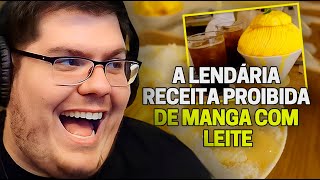 A LENDÁRIA RECEITA PROIBIDA DE MANGA COM LEITE